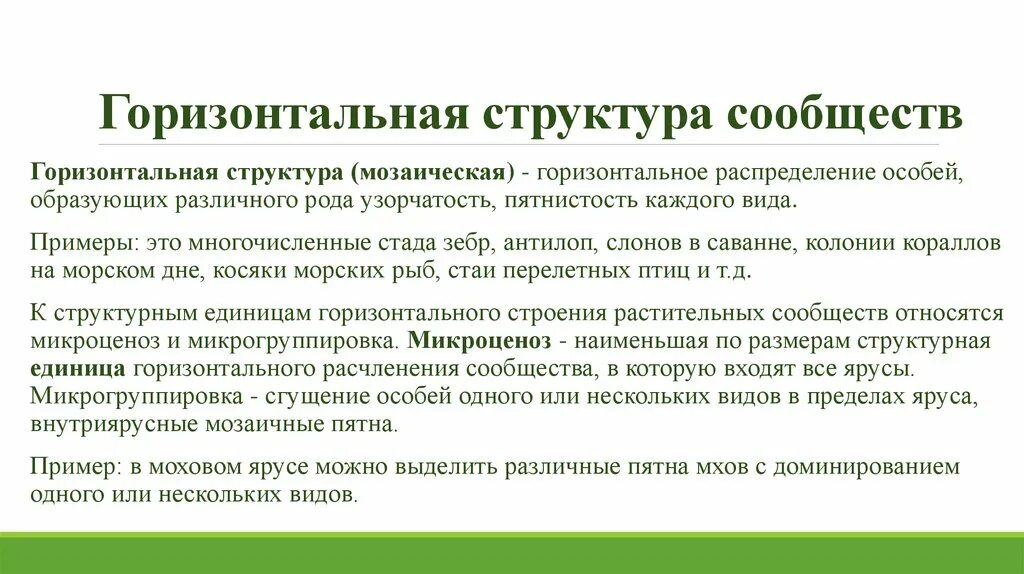 Горизонтальная структура сообществ

Горизонтальная структура (мозаическая) - горизонтальное распределение особей, образующих различного рода узорчатость, пятнистость каждого вида.

Примеры: это многочисленные стада зебр, антилоп, слонов в саванне, колонии кораллов на морском дне, косяки морских рыб, стаи перелетных птиц и т.д.

К структурным единицам горизонтального строения растительных сообществ относятся микроценоз и микрогруппировка. Микроценоз - наименьшая по размерам структурная единица горизонтального расчленения сообщества, в которую входят все ярусы. Микрогруппировка - сгущение особей одного или нескольких видов в пределах яруса, внутриярусные мозаичные пятна.

Пример: в моховом ярусе можно выделить различные пятна мхов с доминированием одного или нескольких видов.